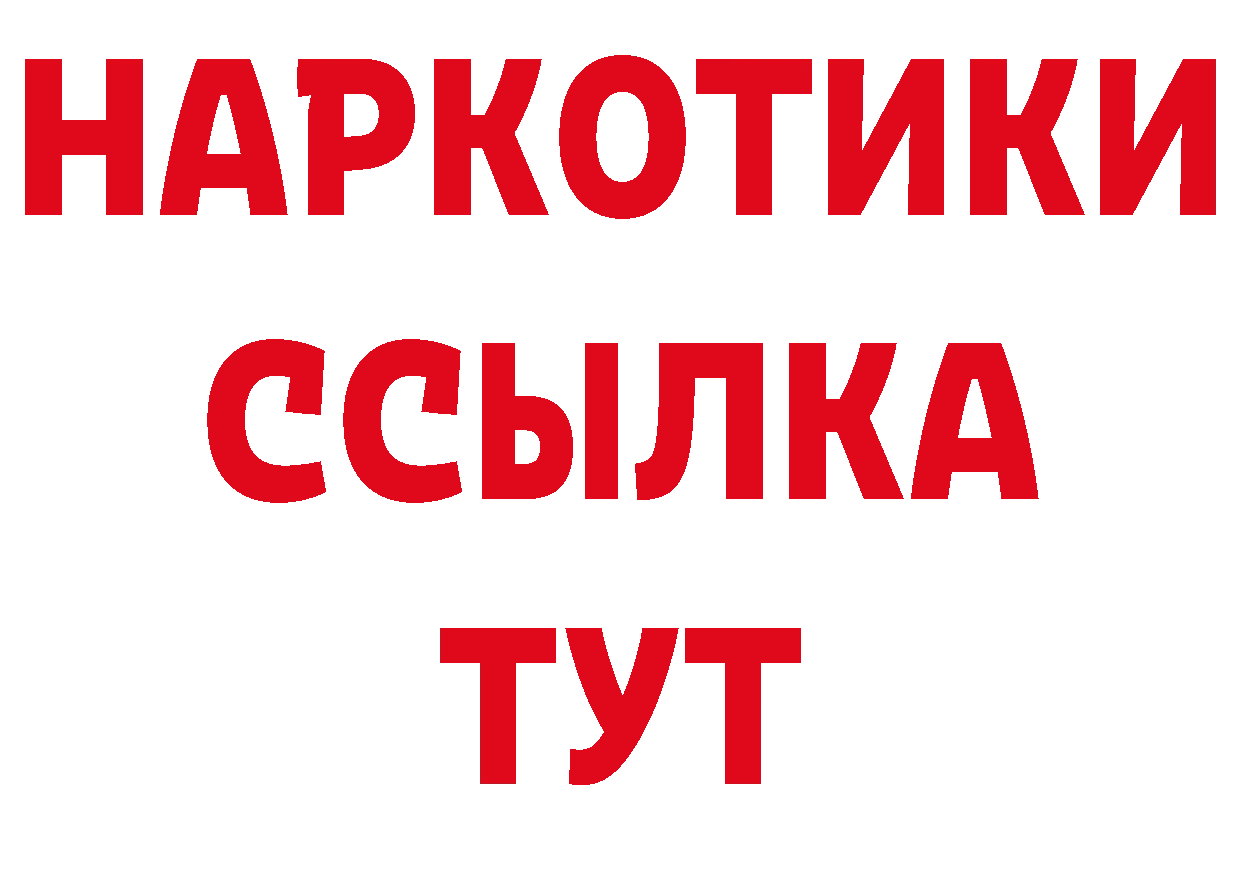 НАРКОТИКИ ССЫЛКА ТУТ